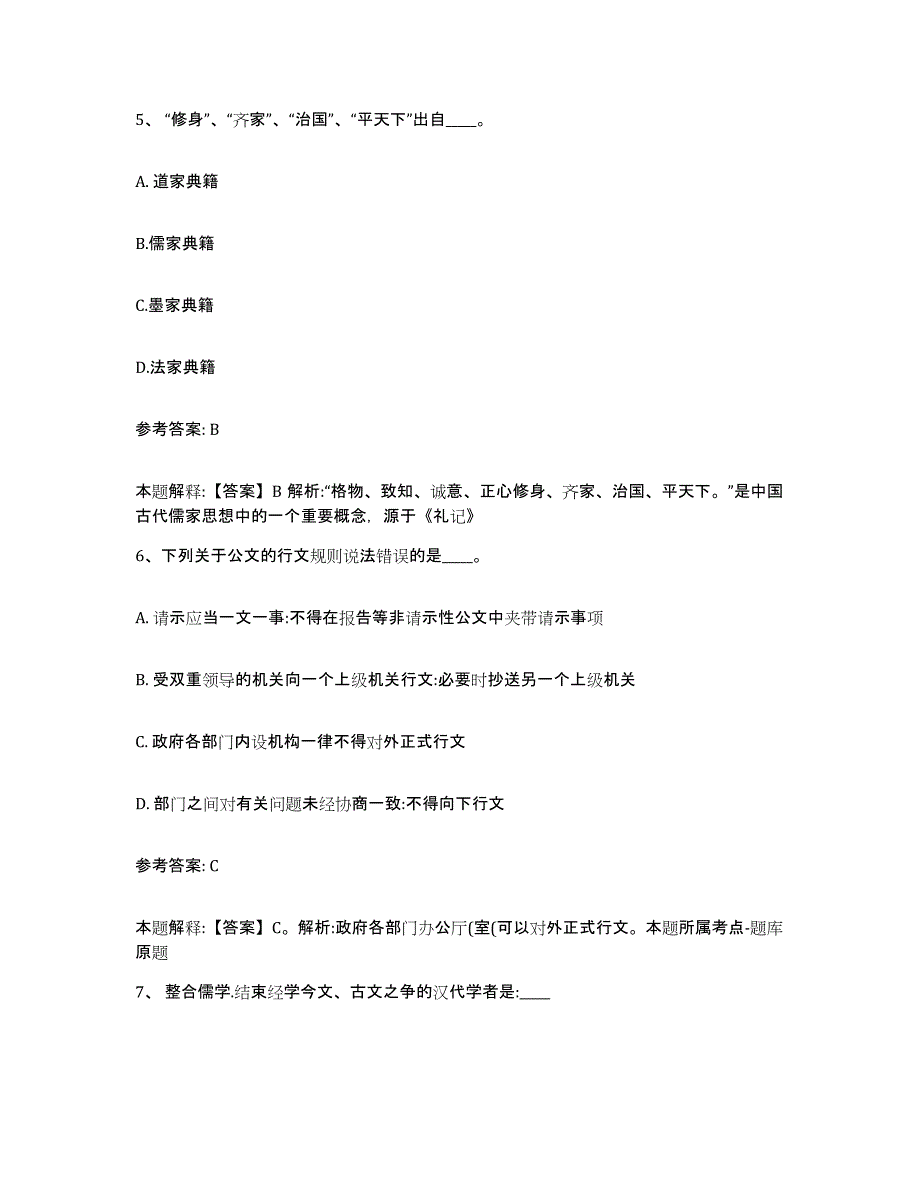 5、“修身”、“齐家”、“治国”、“平天下”出自____。

A. 道家典籍

B.儒家典籍

C.墨家典籍

D.法家典籍

参考答案: B

本题解释:【答案】B 解析:“格物、致知、诚意、正心修身、齐家、治国、平天下。”是中国古代儒家思想中的一个重要概念, 源于《礼记》

6、下列关于公文的行文规则说法错误的是____。

A. 请示应当一文一事:不得在报告等非请示性公文中夹带请示事项

B. 受双重领导的机关向一个上级机关行文:必要时抄送另一个上级机关

C. 政府各部门内设机构一律不得对外正式行文

D. 部门之间对有关问题未经协商一致:不得向下行文

参考答案: C

本题解释:【答案】C。解析:政府各部门办公厅(室(可以对外正式行文。本题所属考点-题库原题

7、 整合儒学.结束经学今文、古文之争的汉代学者是:____